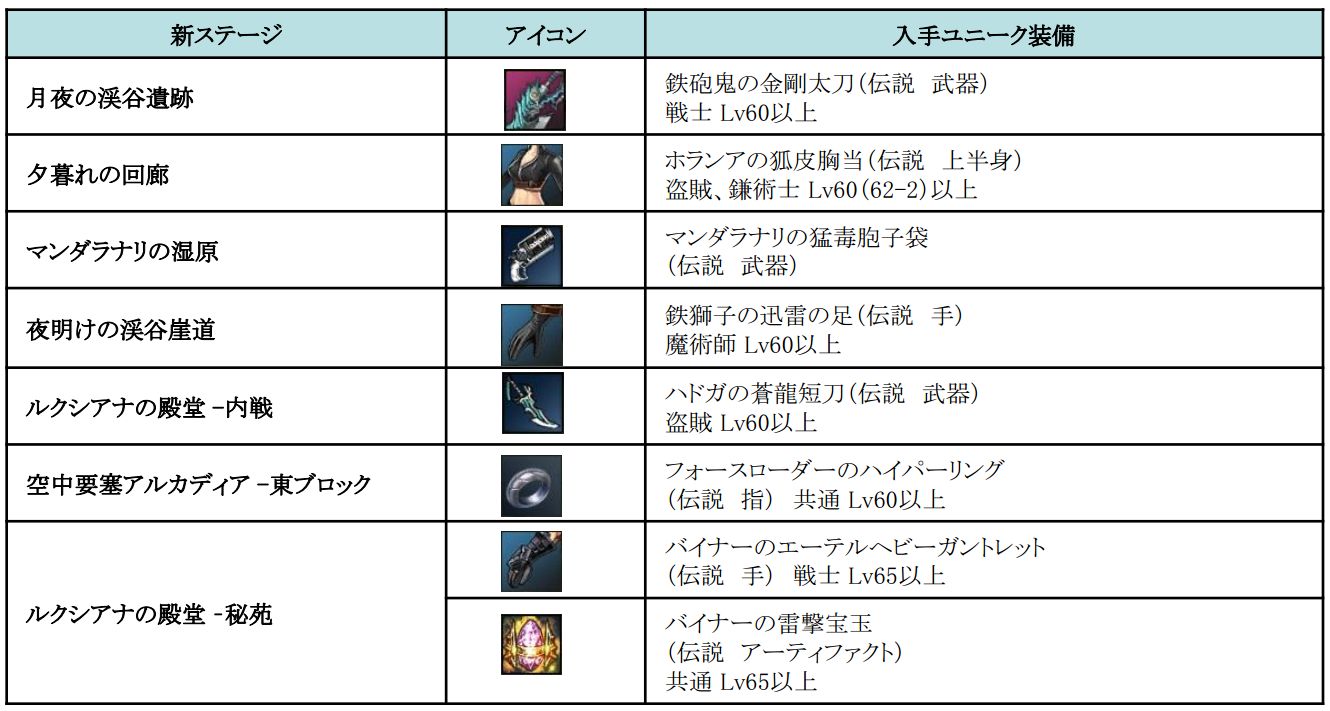 | 新ステージ | アイコン | 入手ユニーク装備 |
|---|---|---|
| 月夜の渓谷遺跡 | | 鉄砲鬼の金剛太刀(伝説 武器) 戦士 Lv60以上 |
| 夕暮れの回廊 | | ホランアの狐皮胸当(伝説 上半身) 盗賊、鎌術士 Lv60(62-2)以上 |
| マンダラナリの湿原 | | マンダラナリの猛毒胞子袋 (伝説 武器) |
| 夜明けの渓谷崖道 | | 鉄獅子の迅雷の足(伝説 手) 魔術師 Lv60以上 |
| ルクシアナの殿堂 -内戦 | | ハドガの蒼龍短刀(伝説 武器) 盗賊 Lv60以上 |
| 空中要塞アルカディア -東ブロック | | フォースローダーのハイパーリング (伝説 指) 共通 Lv60以上 |
| ルクシアナの殿堂 -秘苑 | | バイナーのエーテルヘビーガントレット (伝説 手) 戦士 Lv65以上 |
| | | バイナーの雷撃宝玉 (伝説 アーティファクト) 共通 Lv65以上 |